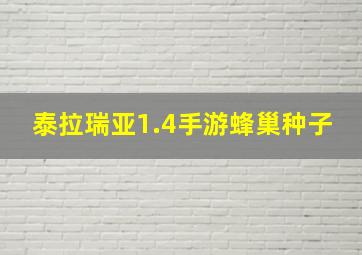 泰拉瑞亚1.4手游蜂巢种子